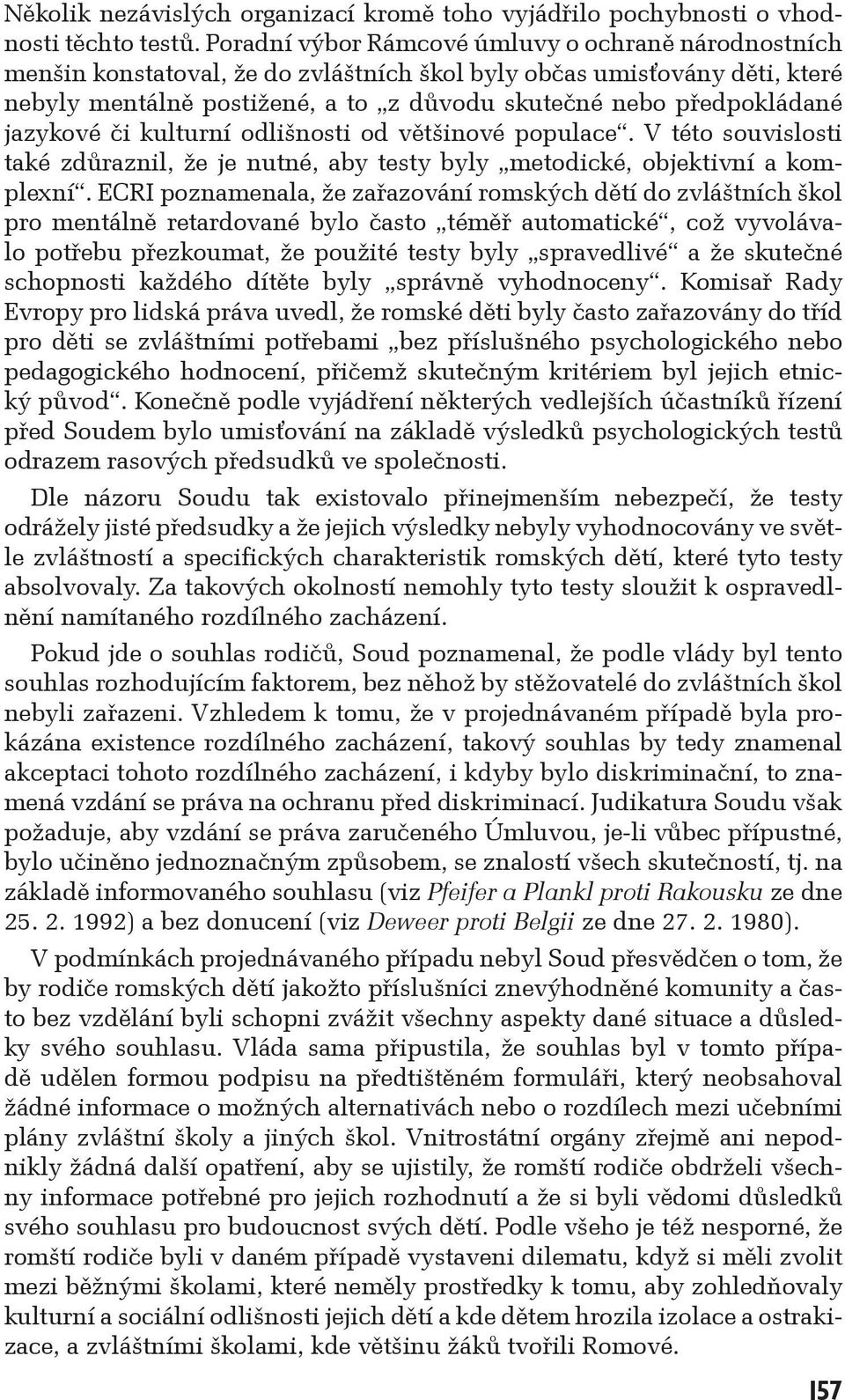 Několik nezávislých organizací kromě toho vyjádřilo pochybnosti o vhodnosti těchto testů. Poradní výbor Rámcové úmluvy o ochraně národnostních menšin konstatoval, že do zvláštních škol byly občas umisťovány děti, které nebyly mentálně postižené, a to „z důvodu skutečné nebo předpokládané jazykové či kulturní odlišnosti od většinové populace“. V této souvislosti také zdůraznil, že je nutné, aby testy byly „metodické, objektivní a komplexní“. ECRI poznamenala, že zařazování romských dětí do zvláštních škol pro mentálně retardované bylo často „téměř automatické“, což vyvolávalo potřebu přezkoumat, že použité testy byly „spravedlivé“ a že skutečné schopnosti každého dítěte byly „správně vyhodnoceny“. Komisař Rady Evropy pro lidská práva uvedl, že romské děti byly často zařazovány do tříd pro děti se zvláštními potřebami „bez příslušného psychologického nebo pedagogického hodnocení, přičemž skutečným kritériem byl jejich etnický původ“. Konečně podle vyjádření některých vedlejších účastníků řízení před Soudem bylo umisťování na základě výsledků psychologických testů odrazem rasových předsudků ve společnosti.

Dle názoru Soudu tak existovalo přinejmenším nebezpečí, že testy odrážely jisté předsudky a že jejich výsledky nebyly vyhodnocovány ve světle zvláštností a specifických charakteristik romských dětí, které tyto testy absolvovaly. Za takových okolností nemohly tyto testy sloužit k ospravedlnění namítaného rozdílného zacházení.

Pokud jde o souhlas rodičů, Soud poznamenal, že podle vlády byl tento souhlas rozhodujícím faktorem, bez něhož by stěžovatelé do zvláštních škol nebyli zařazeni. Vzhledem k tomu, že v projednávaném případě byla prokázána existence rozdílného zacházení, takový souhlas by tedy znamenal akceptaci tohoto rozdílného zacházení, i kdyby bylo diskriminační, to znamená vzdání se práva na ochranu před diskriminací. Judikatura Soudu však požaduje, aby vzdání se práva zaručeného Úmluvou, je-li vůbec přípustné, bylo učiněno jednoznačným způsobem, se znalostí všech skutečností, tj. na základě informovaného souhlasu (viz Pfeifer a Plankl proti Rakousku ze dne 25. 2. 1992) a bez donucení (viz Deweer proti Belgii ze dne 27. 2. 1980).

V podmínkách projednávaného případu nebyl Soud přesvědčen o tom, že by rodiče romských dětí jakožto příslušníci znevýhodněné komunity a často bez vzdělání byli schopni zvážit všechny aspekty dané situace a důsledky svého souhlasu. Vláda sama připustila, že souhlas byl v tomto případě udělen formou podpisu na předtištěném formuláři, který neobsahoval žádné informace o možných alternativách nebo o rozdílech mezi učebními plány zvláštní školy a jiných škol. Vnitrostátní orgány zřejmě ani nepodnikly žádná další opatření, aby se ujistily, že romští rodiče obdrželi všechny informace potřebné pro jejich rozhodnutí a že si byli vědomi důsledků svého souhlasu pro budoucnost svých dětí. Podle všeho je též nesporné, že romští rodiče byli v daném případě vystaveni dilematu, když si měli zvolit mezi běžnými školami, které neměly prostředky k tomu, aby zohledňovaly kulturní a sociální odlišnosti jejich dětí a kde dětem hrozila izolace a ostrakizace, a zvláštními školami, kde většinu žáků tvořili Romové.

157